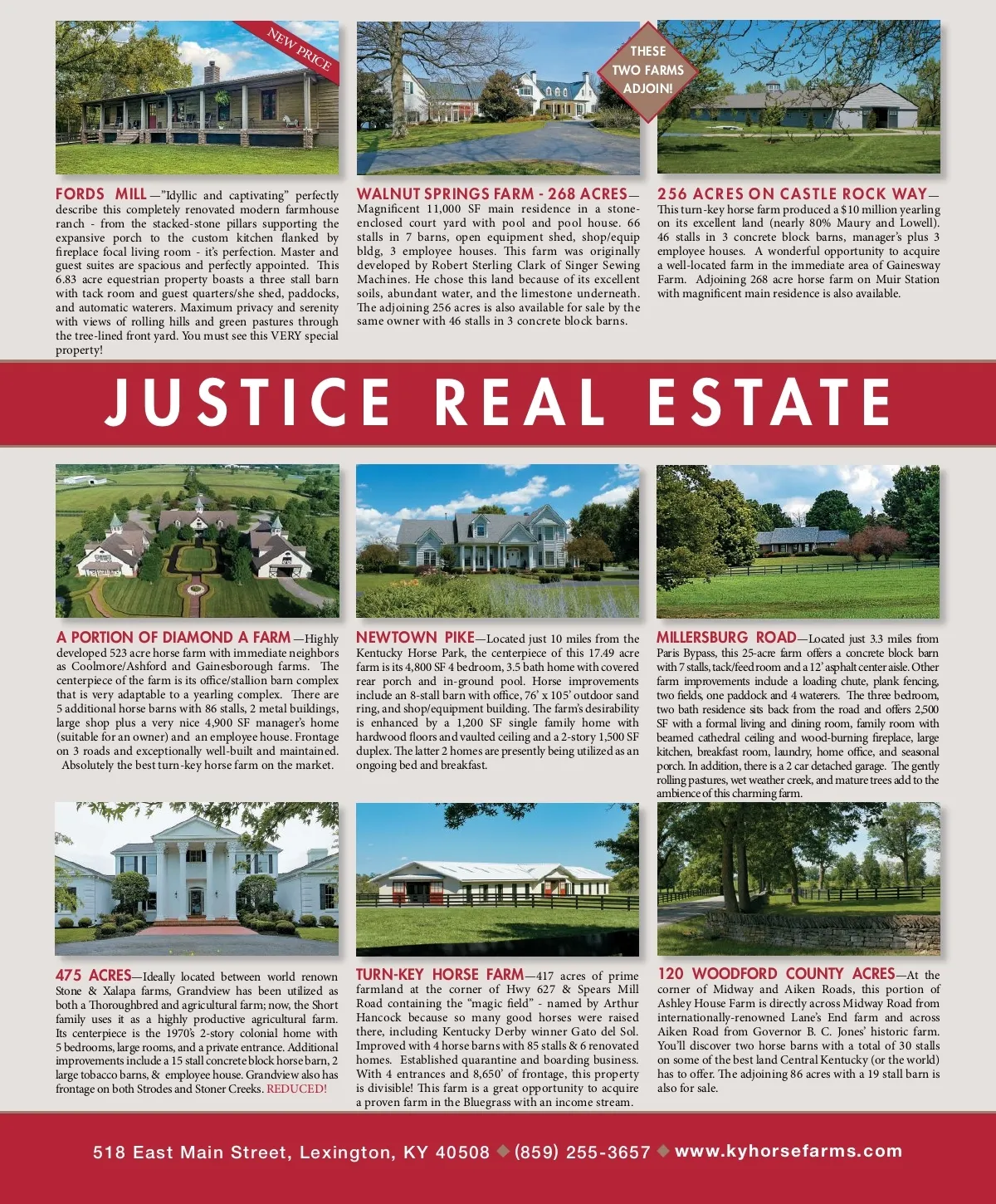 NEW PRICE

FORDS MILL—"Idyllic and captivating" perfectly describe this completely renovated modern farmhouse ranch - from the stacked-stone pillars supporting the expansive porch to the custom kitchen flanked by fireplace focal living room - it's perfection. Master and guest suites are spacious and perfectly appointed. This 6.83 acre equestrian property boasts a three stall barn with tack room and guest quarters/she shed, paddocks, and automatic waterers. Maximum privacy and serenity with views of rolling hills and green pastures through the tree-lined front yard. You must see this VERY special property!

THESE TWO FARMS ADJOIN!

WALNUT SPRINGS FARM - 268 ACRES—Magnificent 11,000 SF main residence in a stone-enclosed court yard with pool and pool house. 66 stalls in 7 barns, open equipment shed, shop/equip bldg, 3 employee houses. This farm was originally developed by Robert Sterling Clark of Singer Sewing Machines. He chose this land because of its excellent soils, abundant water, and the limestone underneath. The adjoining 256 acres is also available for sale by the same owner with 46 stalls in 3 concrete block barns.

256 ACRES ON CASTLE ROCK WAY—This turn-key horse farm produced a $10 million yearling on its excellent land (nearly 80% Maury and Lowell). 46 stalls in 3 concrete block barns, manager's plus 3 employee houses. A wonderful opportunity to acquire a well-located farm in the immediate area of Gainesway Farm. Adjoining 268 acre horse farm on Muir Station with magnificent main residence is also available.

JUSTICE REAL ESTATE

A PORTION OF DIAMOND A FARM—Highly developed 523 acre horse farm with immediate neighbors as Coolmore/Ashford and Gainesborough farms. The centerpiece of the farm is its office/stallion barn complex that is very adaptable to a yearling complex. There are 5 additional horse barns with 86 stalls, 2 metal buildings, large shop plus a very nice 4,900 SF manager's home (suitable for an owner) and an employee house. Frontage on 3 roads and exceptionally well-built and maintained. Absolutely the best turn-key horse farm on the market.

NEWTOWN PIKE—Located just 10 miles from the Kentucky Horse Park, the centerpiece of this 17.49 acre farm is its 4,800 SF 4 bedroom, 3.5 bath home with covered rear porch and in-ground pool. Horse improvements include an 8-stall barn with office, 76' x 105' outdoor sand ring, and shop/equipment building. The farm's desirability is enhanced by a 1,200 SF single family home with hardwood floors and vaulted ceiling and a 2-story 1,500 SF duplex. The latter 2 homes are presently being utilized as an ongoing bed and breakfast.

MILLERSBURG ROAD—Located just 3.3 miles from Paris Bypass, this 25-acre farm offers a concrete block barn with 7 stalls, tack/feed room and a 12' asphalt center aisle. Other farm improvements include a loading chute, plank fencing, two fields, one paddock and 4 waterers. The three bedroom, two bath residence sits back from the road and offers 2,500 SF with a formal living and dining room, family room with beamed cathedral ceiling and wood-burning fireplace, large kitchen, breakfast room, laundry, home office, and seasonal porch. In addition, there is a 2 car detached garage. The gently rolling pastures, wet weather creek, and mature trees add to the ambience of this charming farm.

475 ACRES—Ideally located between world renown Stone & Xalapa farms, Grandview has been utilized as both a Thoroughbred and agricultural farm; now, the Short family uses it as a highly productive agricultural farm. Its centerpiece is the 1970's 2-story colonial home with 5 bedrooms, large rooms, and a private entrance. Additional improvements include a 15 stall concrete block horse barn, 2 large tobacco barns, & employee house. Grandview also has frontage on both Strodes and Stoner Creeks. REDUCED!

TURN-KEY HORSE FARM—417 acres of prime farmland at the corner of Hwy 627 & Spears Mill Road containing the "magic field" - named by Arthur Hancock because so many good horses were raised there, including Kentucky Derby winner Gato del Sol. Improved with 4 horse barns with 85 stalls & 6 renovated homes. Established quarantine and boarding business. With 4 entrances and 8,650' of frontage, this property is divisible! This farm is a great opportunity to acquire a proven farm in the Bluegrass with an income stream.

120 WOODFORD COUNTY ACRES—At the corner of Midway and Aiken Roads, this portion of Ashley House Farm is directly across Midway Road from internationally-renowned Lane's End farm and across Aiken Road from Governor B. C. Jones' historic farm. You'll discover two horse barns with a total of 30 stalls on some of the best land Central Kentucky (or the world) has to offer. The adjoining 86 acres with a 19 stall barn is also for sale.

518 East Main Street, Lexington, KY 40508 ◆ (859) 255-3657 ◆ www.kyhorsefarms.com